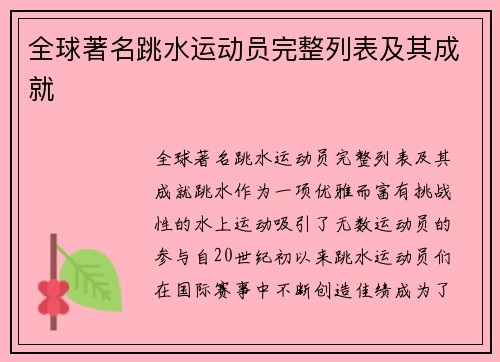 全球著名跳水运动员完整列表及其成就

全球著名跳水运动员完整列表及其成就跳水作为一项优雅而富有挑战性的水上运动吸引了无数运动员的参与自20世纪初以来跳水运动员们在国际赛事中不断创造佳绩成为了